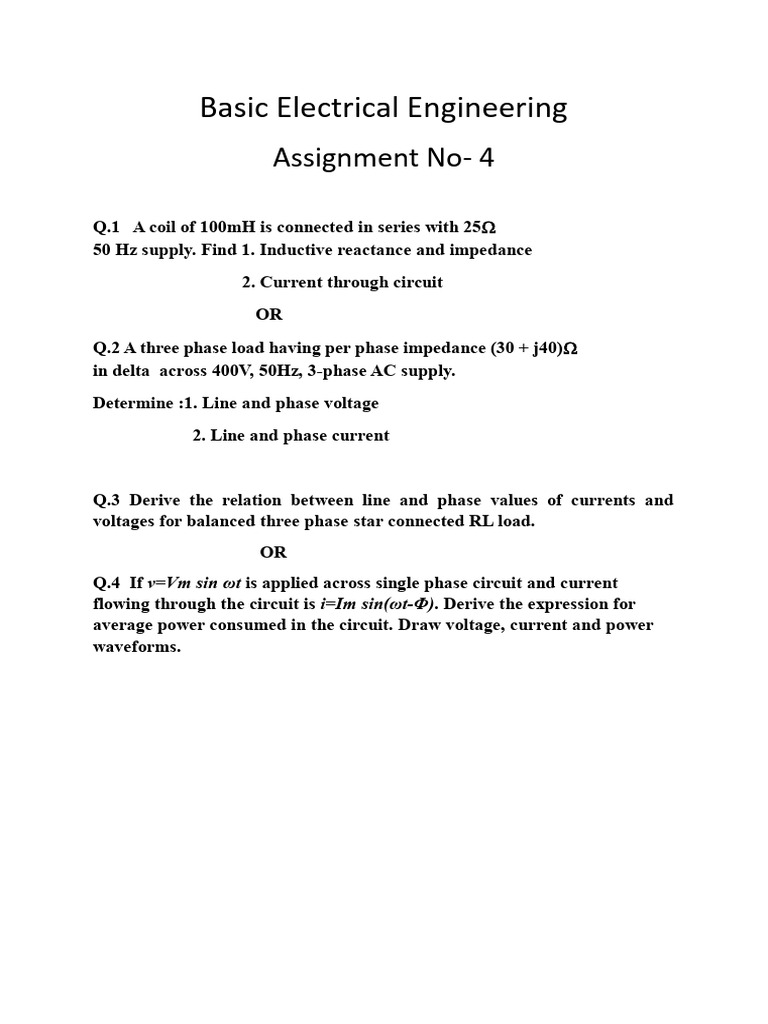 Basic Electrical Engineering

Assignment No- 4

Q.1 A coil of 100mH is connected in series with 25Ω 50 Hz supply. Find 1. Inductive reactance and impedance

2. Current through circuit

OR

Q.2 A three phase load having per phase impedance (30 + j40)Ω in delta across 400V, 50Hz, 3-phase AC supply.

Determine :1. Line and phase voltage

2. Line and phase current

Q.3 Derive the relation between line and phase values of currents and voltages for balanced three phase star connected RL load.

OR

Q.4 If $v=Vm \sin \omega t$ is applied across single phase circuit and current flowing through the circuit is $i=Im \sin(\omega t-\Phi)$. Derive the expression for average power consumed in the circuit. Draw voltage, current and power waveforms.